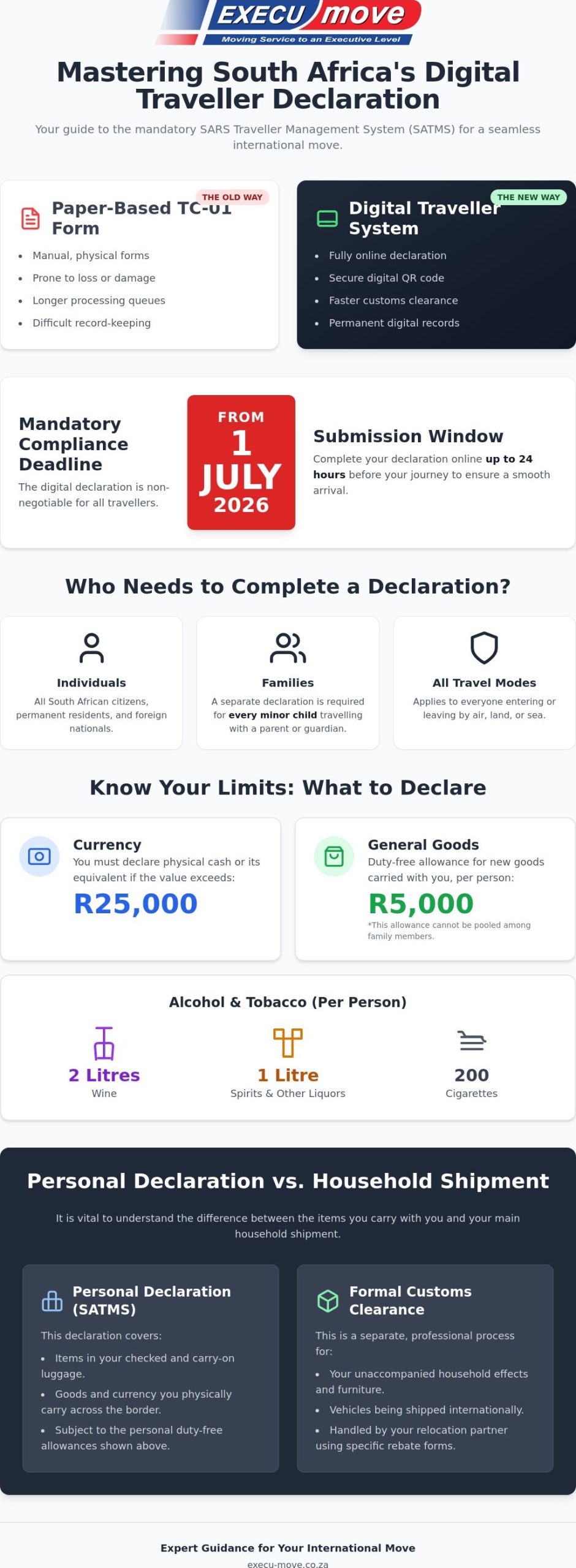 EXECU move
Moving Service to an Executive Level

Mastering South Africa's Digital Traveller Declaration

Your guide to the mandatory SARS Traveller Management System (SATMS) for a seamless international move.

THE OLD WAY
Paper-Based TC-01 Form

• Manual, physical forms
• Prone to loss or damage
• Longer processing queues
• Difficult record-keeping

THE NEW WAY
Digital Traveller System

• Fully online declaration
• Secure digital QR code
• Faster customs clearance
• Permanent digital records

Mandatory Compliance Deadline

The digital declaration is non-negotiable for all travellers.

FROM
1
JULY
2026

Submission Window

Complete your declaration online up to 24 hours before your journey to ensure a smooth arrival.

Who Needs to Complete a Declaration?

Individuals
All South African citizens, permanent residents, and foreign nationals.

Families
A separate declaration is required for every minor child travelling with a parent or guardian.

All Travel Modes
Applies to everyone entering or leaving by air, land, or sea.

Know Your Limits: What to Declare

Currency
You must declare physical cash or its equivalent if the value exceeds:
R25,000

General Goods
Duty-free allowance for new goods carried with you, per person:
R5,000
*This allowance cannot be pooled among family members.

Alcohol & Tobacco (Per Person)

2 Litres
Wine

1 Litre
Spirits & Other Liquors

200
Cigarettes

Personal Declaration vs. Household Shipment

It is vital to understand the difference between the items you carry with you and your main household shipment.

Personal Declaration (SATMS)

This declaration covers:

• Items in your checked and carry-on luggage.
• Goods and currency you physically carry across the border.
• Subject to the personal duty-free allowances shown above.

Formal Customs Clearance

This is a separate, professional process for:

• Your unaccompanied household effects and furniture.
• Vehicles being shipped internationally.
• Handled by your relocation partner using specific rebate forms.

Expert Guidance for Your International Move
execu-move.co.za